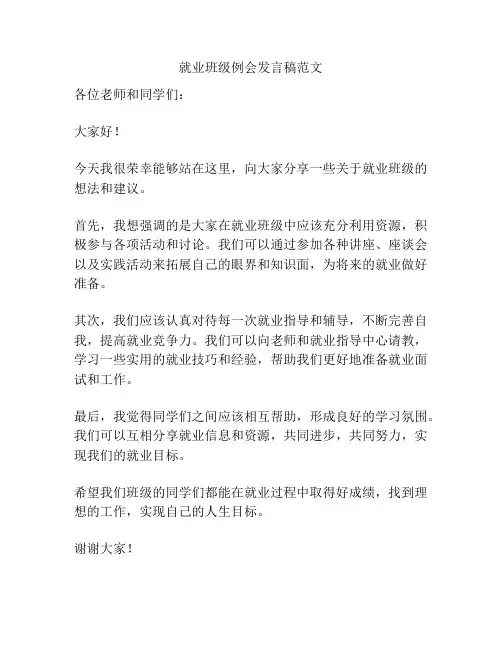 就业班级例会发言稿范文

各位老师和同学们：

大家好！

今天我很荣幸能够站在这里，向大家分享一些关于就业班级的想法和建议。

首先，我想强调的是大家在就业班级中应该充分利用资源，积极参与各项活动和讨论。我们可以通过参加各种讲座、座谈会以及实践活动来拓展自己的眼界和知识面，为将来的就业做好准备。

其次，我们应该认真对待每一次就业指导和辅导，不断完善自我，提高就业竞争力。我们可以向老师和就业指导中心请教，学习一些实用的就业技巧和经验，帮助我们更好地准备就业面试和工作。

最后，我觉得同学们之间应该相互帮助，形成良好的学习氛围。我们可以互相分享就业信息和资源，共同进步，共同努力，实现我们的就业目标。

希望我们班级的同学们都能在就业过程中取得好成绩，找到理想的工作，实现自己的人生目标。

谢谢大家！